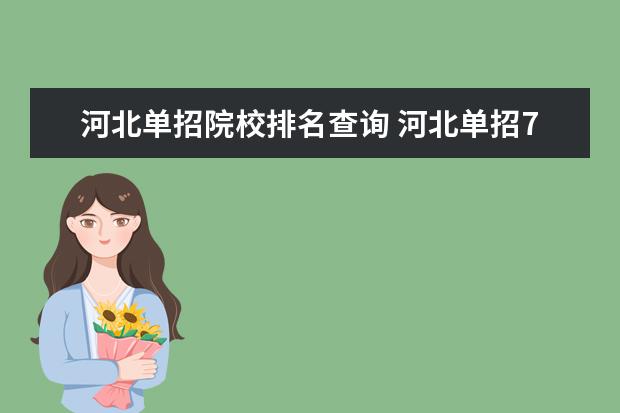 河北单招院校排名查询 河北单招7